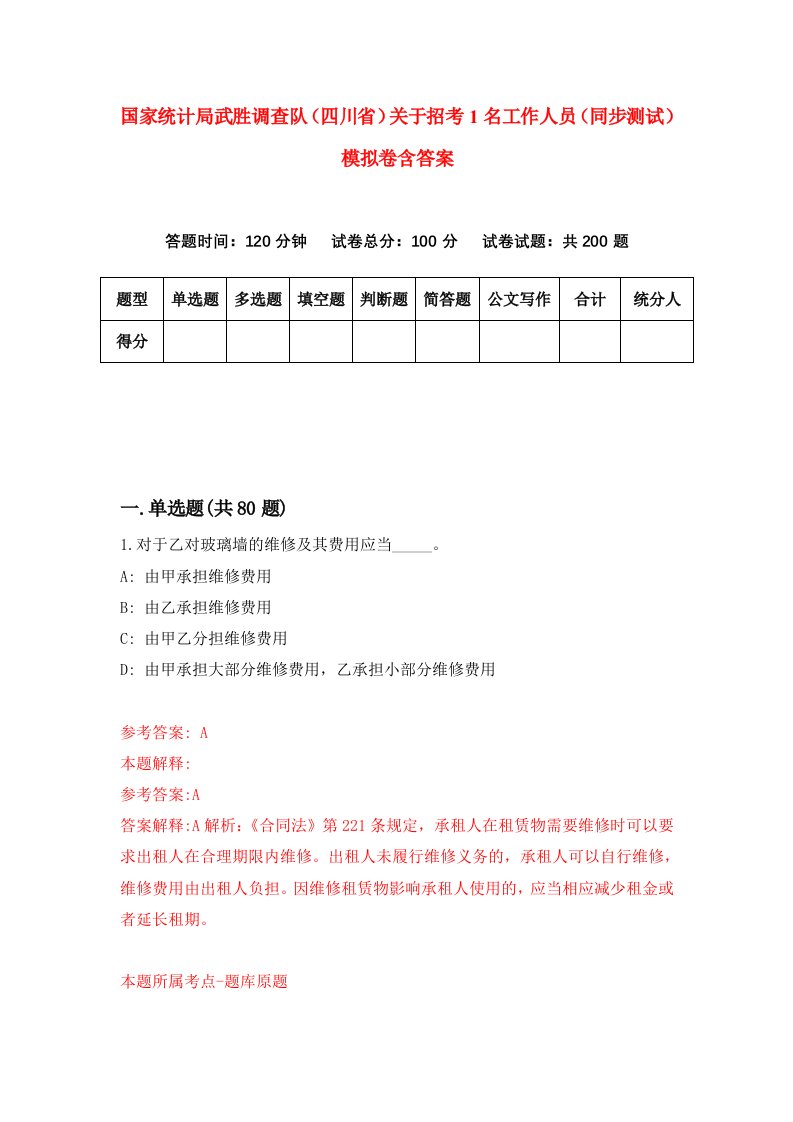 国家统计局武胜调查队（四川省）关于招考1名工作人员（同步测试）模拟卷含答案

答题时间：120分钟　试卷总分：100分　试卷试题：共200题

| 题型 | 单选题 | 多选题 | 填空题 | 判断题 | 简答题 | 公文写作 | 合计 | 统分人 |
|---|---|---|---|---|---|---|---|---|
| 得分 |  |  |  |  |  |  |  |  |

一.单选题(共80题)

1.对于乙对玻璃墙的维修及其费用应当_____。

A: 由甲承担维修费用

B: 由乙承担维修费用

C: 由甲乙分担维修费用

D: 由甲承担大部分维修费用，乙承担小部分维修费用

参考答案: A

本题解释:

参考答案:A

答案解释:A解析:《合同法》第221条规定，承租人在租赁物需要维修时可以要求出租人在合理期限内维修。出租人未履行维修义务的，承租人可以自行维修，维修费用由出租人负担。因维修租赁物影响承租人使用的，应当相应减少租金或者延长租期。

本题所属考点-题库原题